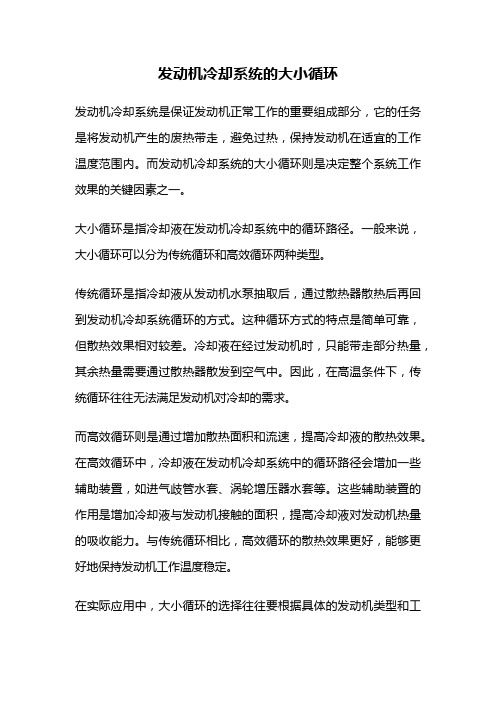 发动机冷却系统的大小循环

发动机冷却系统是保证发动机正常工作的重要组成部分，它的任务是将发动机产生的废热带走，避免过热，保持发动机在适宜的工作温度范围内。而发动机冷却系统的大小循环则是决定整个系统工作效果的关键因素之一。

大小循环是指冷却液在发动机冷却系统中的循环路径。一般来说，大小循环可以分为传统循环和高效循环两种类型。

传统循环是指冷却液从发动机水泵抽取后，通过散热器散热后再回到发动机冷却系统循环的方式。这种循环方式的特点是简单可靠，但散热效果相对较差。冷却液在经过发动机时，只能带走部分热量，其余热量需要通过散热器散发到空气中。因此，在高温条件下，传统循环往往无法满足发动机对冷却的需求。

而高效循环则是通过增加散热面积和流速，提高冷却液的散热效果。在高效循环中，冷却液在发动机冷却系统中的循环路径会增加一些辅助装置，如进气歧管水套、涡轮增压器水套等。这些辅助装置的作用是增加冷却液与发动机接触的面积，提高冷却液对发动机热量的吸收能力。与传统循环相比，高效循环的散热效果更好，能够更好地保持发动机工作温度稳定。

在实际应用中，大小循环的选择往往要根据具体的发动机类型和工